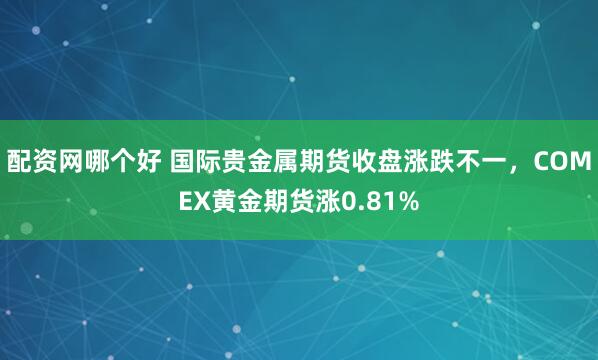 配资网哪个好 国际贵金属期货收盘涨跌不一，COMEX黄金期货涨0.81%